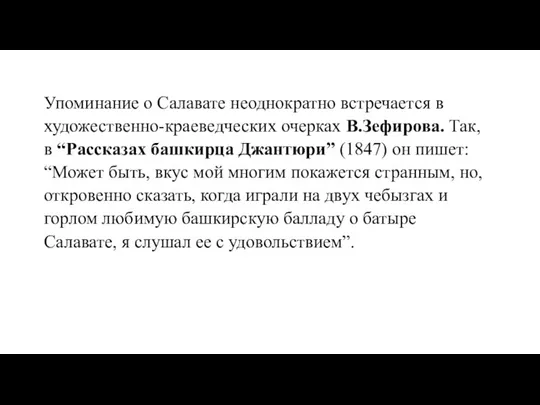 Упоминание о Салавате неоднократно встречается в художественно-краеведческих очерках В.Зефирова. Так, в “Рассказах башкирца Джантюри” (1847) он пишет: “Может быть, вкус мой многим покажется странным, но, откровенно сказать, когда играли на двух чебызгах и горлом любимую башкирскую балладу о батыре Салавате, я слушал ее с удовольствием”.